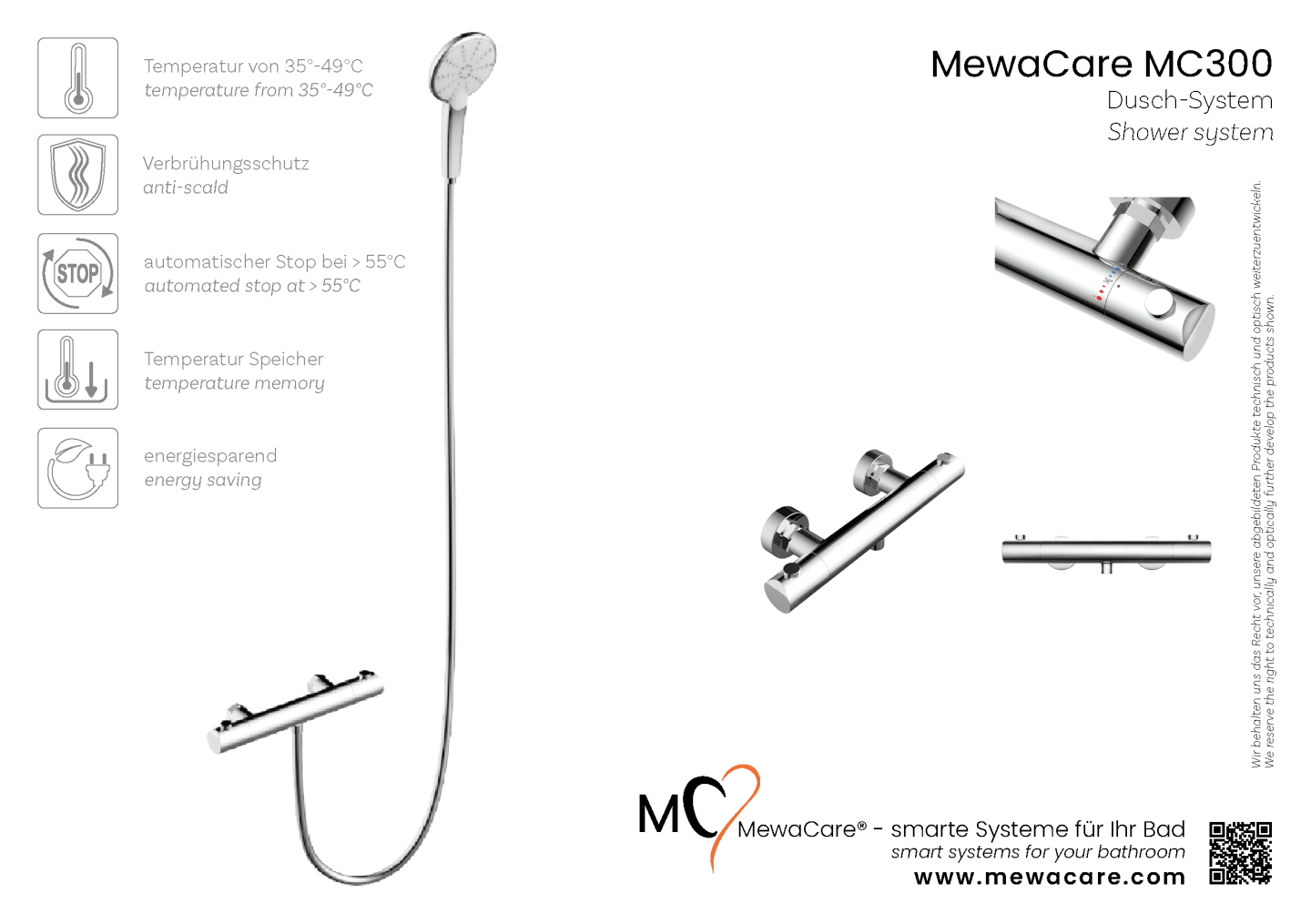 Temperatur von 35°-49°C
temperature from 35°-49°C

Verbrühungsschutz
anti-scald

STOP

automatischer Stop bei > 55°C
automated stop at > 55°C

Temperatur Speicher
temperature memory

energiesparend
energy saving

MewaCare MC300
Dusch-System
Shower system

Wir behalten uns das Recht vor, unsere abgebildeten Produkte technisch und optisch weiterzuentwickeln.
We reserve the right to technically and optically further develop the products shown.

MC

MewaCare® - smarte Systeme für Ihr Bad
smart systems for your bathroom
www.mewacare.com